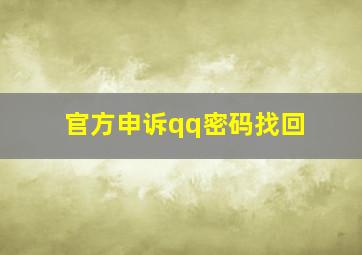 官方申诉qq密码找回